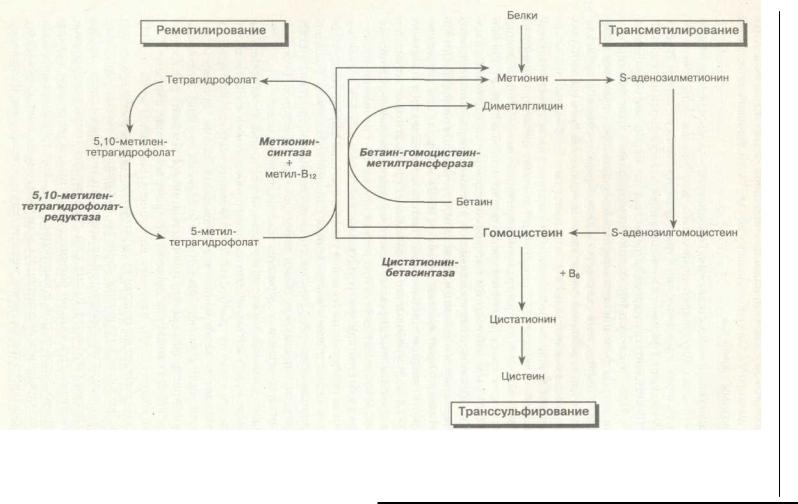 Реметилирование

Белки

Трансметилирование

Тетрагидрофолат

Метионин

S-аденозилметионин

Диметилглицин

5,10-метилен-тетрагидрофолат

Метионин-синтаза + метил-$B_{12}$

Бетаин-гомоцистеин-метилтрансфераза

5,10-метилен-тетрагидрофолат-редуктаза

Бетаин

5-метил-тетрагидрофолат

Гомоцистеин

S-аденозилгомоцистеин

Цистатионин-бетасинтаза

+ $B_6$

Цистатионин

Цистеин

Транссульфирование